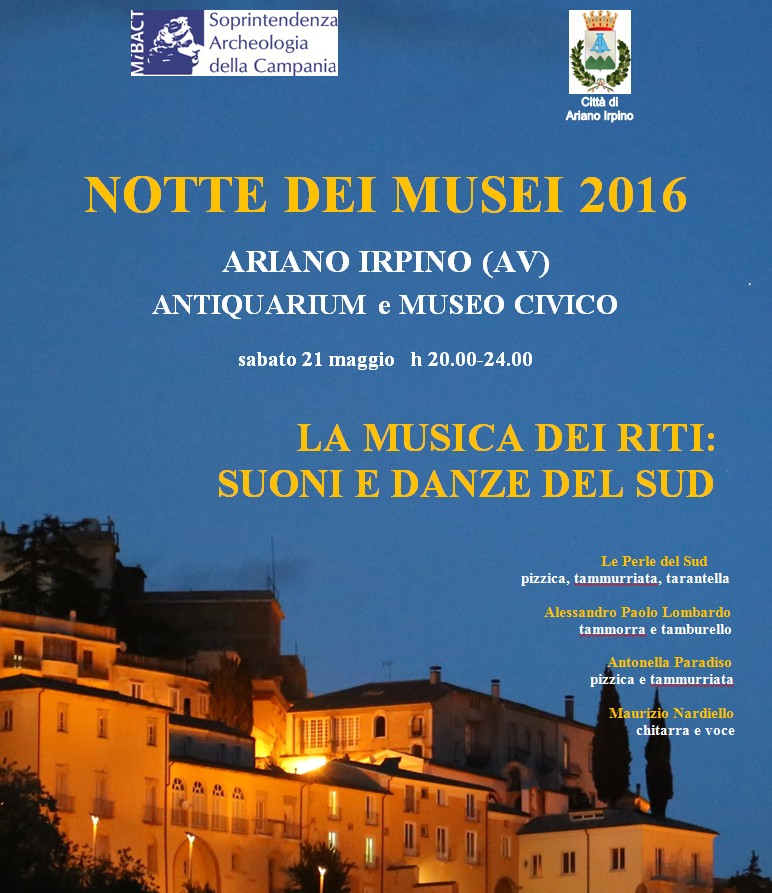 MiBACT
Soprintendenza
Archeologia
della Campania

Città di
Ariano Irpino

NOTTE DEI MUSEI 2016

ARIANO IRPINO (AV)
ANTIQUARIUM e MUSEO CIVICO

sabato 21 maggio h 20.00-24.00

LA MUSICA DEI RITI:
SUONI E DANZE DEL SUD

Le Perle del Sud
pizzica, tammurriata, tarantella

Alessandro Paolo Lombardo
tammorra e tamburello

Antonella Paradiso
pizzica e tammurriata

Maurizio Nardiello
chitarra e voce